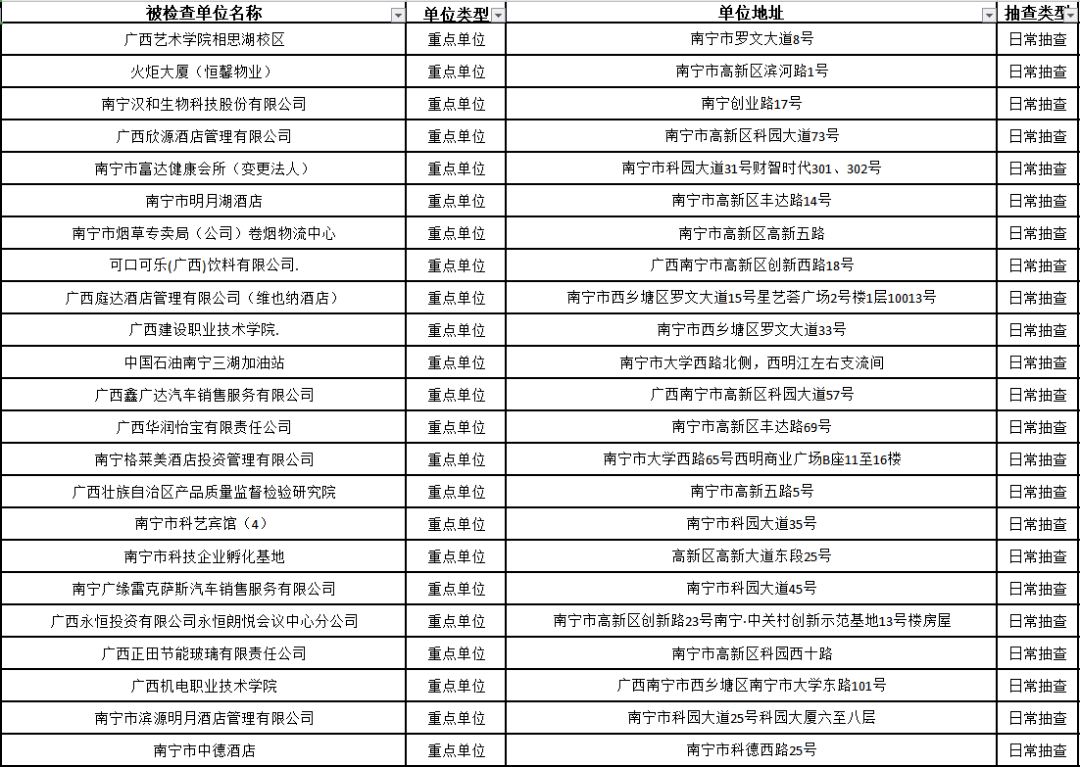 | 被检查单位名称 | 单位类型 | 单位地址 | 抽查类型 |
|---|---|---|---|
| 广西艺术学院相思湖校区 | 重点单位 | 南宁市罗文大道8号 | 日常抽查 |
| 火炬大厦（恒馨物业） | 重点单位 | 南宁市高新区滨河路1号 | 日常抽查 |
| 南宁汉和生物科技股份有限公司 | 重点单位 | 南宁创业路17号 | 日常抽查 |
| 广西欣源酒店管理有限公司 | 重点单位 | 南宁市高新区科园大道73号 | 日常抽查 |
| 南宁市富达健康会所（变更法人） | 重点单位 | 南宁市科园大道31号财智时代301、302号 | 日常抽查 |
| 南宁市明月湖酒店 | 重点单位 | 南宁市高新区丰达路14号 | 日常抽查 |
| 南宁市烟草专卖局（公司）卷烟物流中心 | 重点单位 | 南宁市高新区高新五路 | 日常抽查 |
| 可口可乐(广西)饮料有限公司. | 重点单位 | 广西南宁市高新区创新西路18号 | 日常抽查 |
| 广西庭达酒店管理有限公司（维也纳酒店） | 重点单位 | 南宁市西乡塘区罗文大道15号星艺荟广场2号楼1层10013号 | 日常抽查 |
| 广西建设职业技术学院. | 重点单位 | 南宁市西乡塘区罗文大道33号 | 日常抽查 |
| 中国石油南宁三湖加油站 | 重点单位 | 南宁市大学西路北侧，西明江左右支流间 | 日常抽查 |
| 广西鑫广达汽车销售服务有限公司 | 重点单位 | 广西南宁市高新区科园大道57号 | 日常抽查 |
| 广西华润怡宝有限责任公司 | 重点单位 | 南宁市高新区丰达路69号 | 日常抽查 |
| 南宁格莱美酒店投资管理有限公司 | 重点单位 | 南宁市大学西路65号西明商业广场B座11至16楼 | 日常抽查 |
| 广西壮族自治区产品质量监督检验研究院 | 重点单位 | 南宁市高新五路5号 | 日常抽查 |
| 南宁市科艺宾馆（4） | 重点单位 | 南宁市科园大道35号 | 日常抽查 |
| 南宁市科技企业孵化基地 | 重点单位 | 高新区高新大道东段25号 | 日常抽查 |
| 南宁广缘雷克萨斯汽车销售服务有限公司 | 重点单位 | 南宁市科园大道45号 | 日常抽查 |
| 广西永恒投资有限公司永恒朗悦会议中心分公司 | 重点单位 | 南宁市高新区创新路23号南宁·中关村创新示范基地13号楼房屋 | 日常抽查 |
| 广西正田节能玻璃有限责任公司 | 重点单位 | 南宁市高新区科园西十路 | 日常抽查 |
| 广西机电职业技术学院 | 重点单位 | 广西南宁市西乡塘区南宁市大学东路101号 | 日常抽查 |
| 南宁市滨源明月酒店管理有限公司 | 重点单位 | 南宁市科园大道25号科园大厦六至八层 | 日常抽查 |
| 南宁市中德酒店 | 重点单位 | 南宁市科德西路25号 | 日常抽查 |